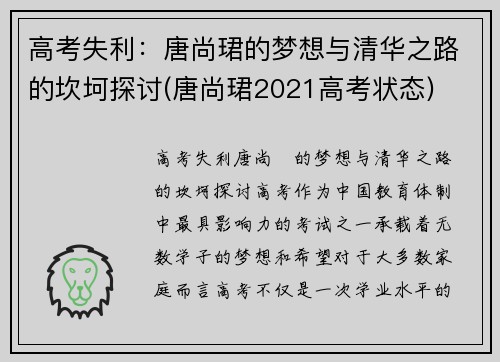 高考失利：唐尚珺的梦想与清华之路的坎坷探讨(唐尚珺2021高考状态)

高考失利唐尚 的梦想与清华之路的坎坷探讨高考作为中国教育体制中最具影响力的考试之一承载着无数学子的梦想和希望对于大多数家庭而言高考不仅是一次学业水平的